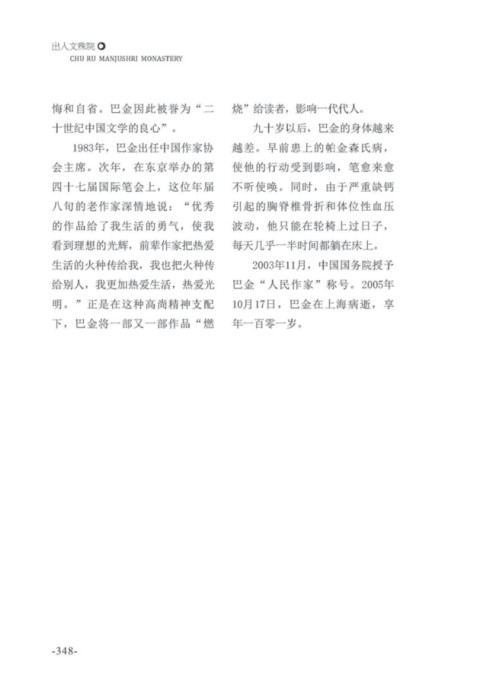 出入文殊院

CHU RU MANJUSHRI MONASTERY

悔和自省。巴金因此被誉为“二十世纪中国文学的良心”。

1983年，巴金出任中国作家协会主席。次年，在东京举办的第四十七届国际笔会上，这位年届八旬的老作家深情地说：“优秀的作品给了我生活的勇气，使我看到理想的光辉，前辈作家把热爱生活的火种传给我，我也把火种传给别人，我更加热爱生活，热爱光明。”正是在这种高尚精神支配下，巴金将一部又一部作品“燃烧”给读者，影响一代代人。

九十岁以后，巴金的身体越来越差。早前患上的帕金森氏病，使他的行动受到影响，笔愈来愈不听使唤。同时，由于严重缺钙引起的胸脊椎骨折和体位性血压波动，他只能在轮椅上过日子，每天几乎一半时间都躺在床上。

2003年11月，中国国务院授予巴金“人民作家”称号。2005年10月17日，巴金在上海病逝，享年一百零一岁。

-348-